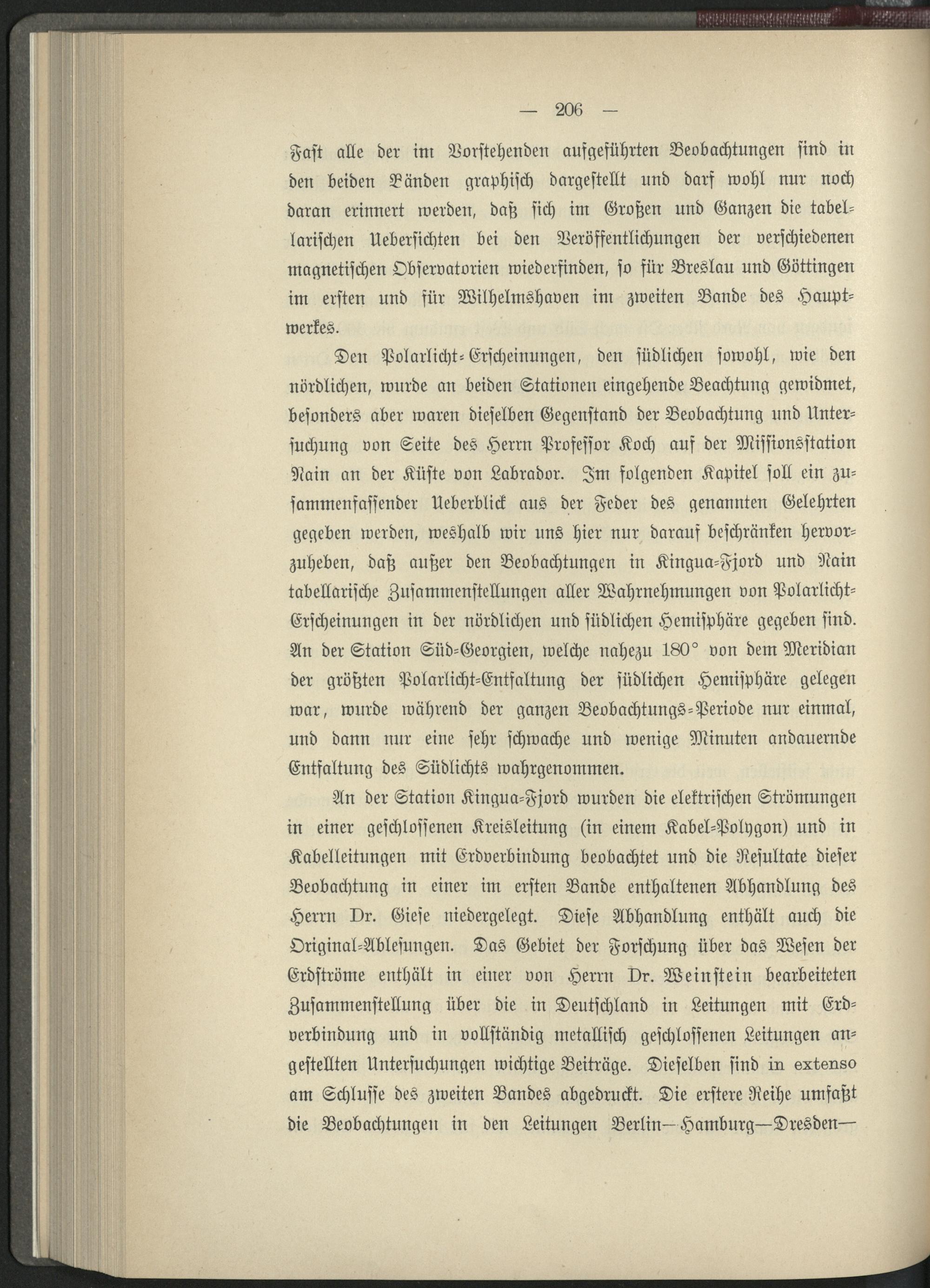 — 206 —

Fast alle der im Vorstehenden aufgeführten Beobachtungen sind in den beiden Bänden graphisch dargestellt und darf wohl nur noch daran erinnert werden, daß sich im Großen und Ganzen die tabellarischen Uebersichten bei den Veröffentlichungen der verschiedenen magnetischen Observatorien wiederfinden, so für Breslau und Göttingen im ersten und für Wilhelmshaven im zweiten Bande des Hauptwerkes.

Den Polarlicht-Erscheinungen, den südlichen sowohl, wie den nördlichen, wurde an beiden Stationen eingehende Beachtung gewidmet, besonders aber waren dieselben Gegenstand der Beobachtung und Untersuchung von Seite des Herrn Professor Koch auf der Missionsstation Nain an der Küste von Labrador. Im folgenden Kapitel soll ein zusammenfassender Ueberblick aus der Feder des genannten Gelehrten gegeben werden, weshalb wir uns hier nur darauf beschränken hervorzuheben, daß außer den Beobachtungen in Kingua-Fjord und Nain tabellarische Zusammenstellungen aller Wahrnehmungen von Polarlicht-Erscheinungen in der nördlichen und südlichen Hemisphäre gegeben sind. An der Station Süd-Georgien, welche nahezu 180° von dem Meridian der größten Polarlicht-Entfaltung der südlichen Hemisphäre gelegen war, wurde während der ganzen Beobachtungs-Periode nur einmal, und dann nur eine sehr schwache und wenige Minuten andauernde Entfaltung des Südlichts wahrgenommen.

An der Station Kingua-Fjord wurden die elektrischen Strömungen in einer geschlossenen Kreisleitung (in einem Kabel-Polygon) und in Kabelleitungen mit Erdverbindung beobachtet und die Resultate dieser Beobachtung in einer im ersten Bande enthaltenen Abhandlung des Herrn Dr. Giese niedergelegt. Diese Abhandlung enthält auch die Original-Ablesungen. Das Gebiet der Forschung über das Wesen der Erdströme enthält in einer von Herrn Dr. Weinstein bearbeiteten Zusammenstellung über die in Deutschland in Leitungen mit Erdverbindung und in vollständig metallisch geschlossenen Leitungen angestellten Untersuchungen wichtige Beiträge. Dieselben sind in extenso am Schlusse des zweiten Bandes abgedruckt. Die erstere Reihe umfaßt die Beobachtungen in den Leitungen Berlin—Hamburg—Dresden—